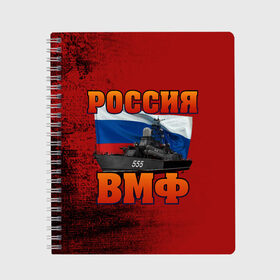 РОССИЯ
555
ВМФ